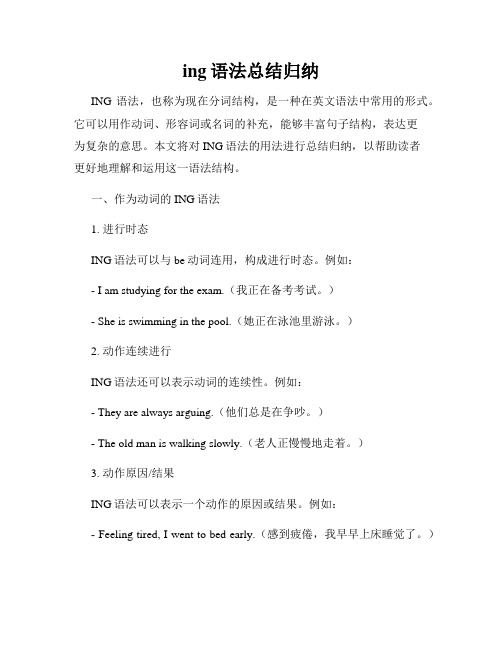 ing 语法总结归纳

ING 语法，也称为现在分词结构，是一种在英文语法中常用的形式。它可以用作动词、形容词或名词的补充，能够丰富句子结构，表达更为复杂的意思。本文将对 ING 语法的用法进行总结归纳，以帮助读者更好地理解和运用这一语法结构。

一、作为动词的 ING 语法

1. 进行时态

ING 语法可以与 be 动词连用，构成进行时态。例如：

- I am studying for the exam.（我正在备考考试。）

- She is swimming in the pool.（她正在泳池里游泳。）

2. 动作连续进行

ING 语法还可以表示动词的连续性。例如：

- They are always arguing.（他们总是在争吵。）

- The old man is walking slowly.（老人正慢慢地走着。）

3. 动作原因/结果

ING 语法可以表示一个动作的原因或结果。例如：

- Feeling tired, I went to bed early.（感到疲倦，我早早上床睡觉了。）